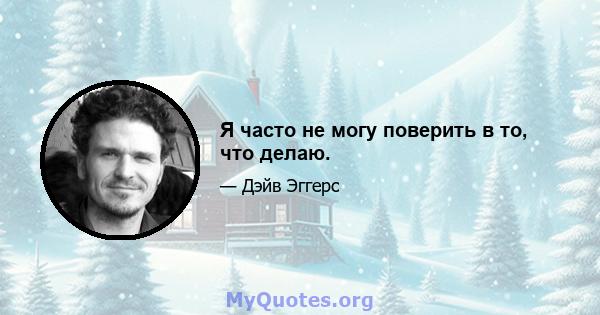 Я часто не могу поверить в то, что делаю.

— Дэйв Эггерс

MyQuotes.org